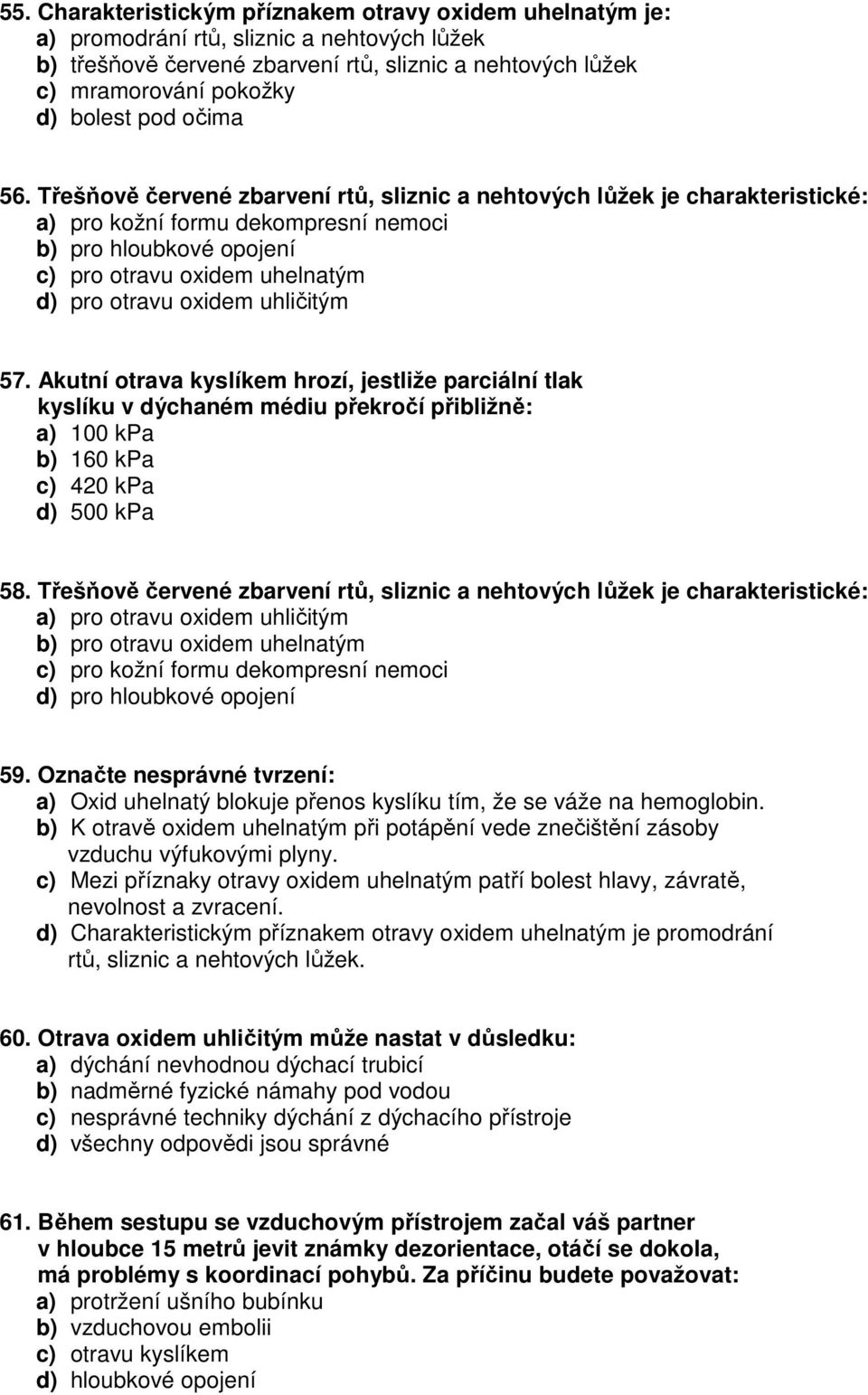 55. Charakteristickým příznakem otravy oxidem uhelnatým je:
a) promodrání rtů, sliznic a nehtových lůžek
b) třešňově červené zbarvení rtů, sliznic a nehtových lůžek
c) mramorování pokožky
d) bolest pod očima

56. Třešňově červené zbarvení rtů, sliznic a nehtových lůžek je charakteristické:
a) pro kožní formu dekompresní nemoci
b) pro hloubkové opojení
c) pro otravu oxidem uhelnatým
d) pro otravu oxidem uhličitým

57. Akutní otrava kyslíkem hrozí, jestliže parciální tlak kyslíku v dýchaném médiu překročí přibližně:
a) 100 kPa
b) 160 kPa
c) 420 kPa
d) 500 kPa

58. Třešňově červené zbarvení rtů, sliznic a nehtových lůžek je charakteristické:
a) pro otravu oxidem uhličitým
b) pro otravu oxidem uhelnatým
c) pro kožní formu dekompresní nemoci
d) pro hloubkové opojení

59. Označte nesprávné tvrzení:
a) Oxid uhelnatý blokuje přenos kyslíku tím, že se váže na hemoglobin.
b) K otravě oxidem uhelnatým při potápění vede znečištění zásoby vzduchu výfukovými plyny.
c) Mezi příznaky otravy oxidem uhelnatým patří bolest hlavy, závratě, nevolnost a zvracení.
d) Charakteristickým příznakem otravy oxidem uhelnatým je promodrání rtů, sliznic a nehtových lůžek.

60. Otrava oxidem uhličitým může nastat v důsledku:
a) dýchání nevhodnou dýchací trubicí
b) nadměrné fyzické námahy pod vodou
c) nesprávné techniky dýchání z dýchacího přístroje
d) všechny odpovědi jsou správné

61. Během sestupu se vzduchovým přístrojem začal váš partner v hloubce 15 metrů jevit známky dezorientace, otáčí se dokola, má problémy s koordinací pohybů. Za příčinu budete považovat:
a) protržení ušního bubínku
b) vzduchovou embolii
c) otravu kyslíkem
d) hloubkové opojení